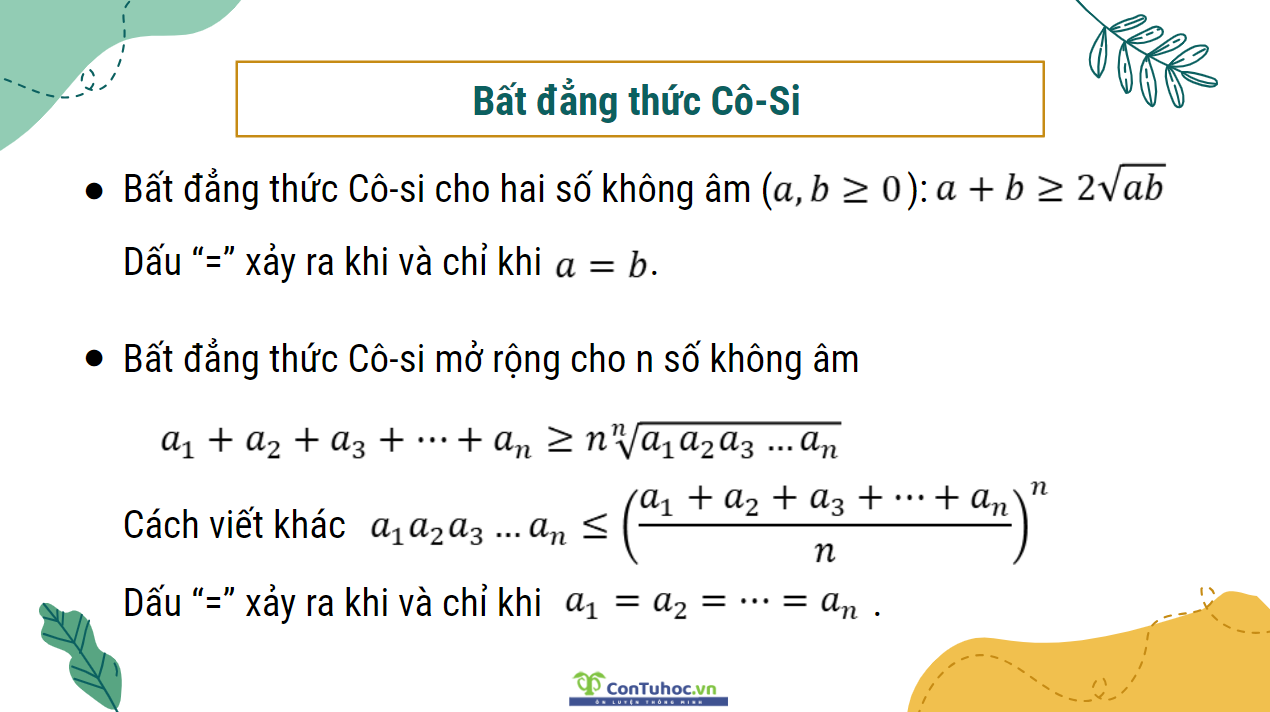 Bất đẳng thức Cô-Si

● Bất đẳng thức Cô-si cho hai số không âm $(a, b \geq 0)$: $a + b \geq 2\sqrt{ab}$

Dấu “=” xảy ra khi và chỉ khi $a = b$.

● Bất đẳng thức Cô-si mở rộng cho n số không âm

$a_1 + a_2 + a_3 + \cdots + a_n \geq n\sqrt[n]{a_1 a_2 a_3 \ldots a_n}$

Cách viết khác $a_1 a_2 a_3 \ldots a_n \leq \left(\frac{a_1 + a_2 + a_3 + \cdots + a_n}{n}\right)^n$

Dấu “=” xảy ra khi và chỉ khi $a_1 = a_2 = \cdots = a_n$ .

ConTuhoc.vn
ÔN LUYỆN THÔNG MINH